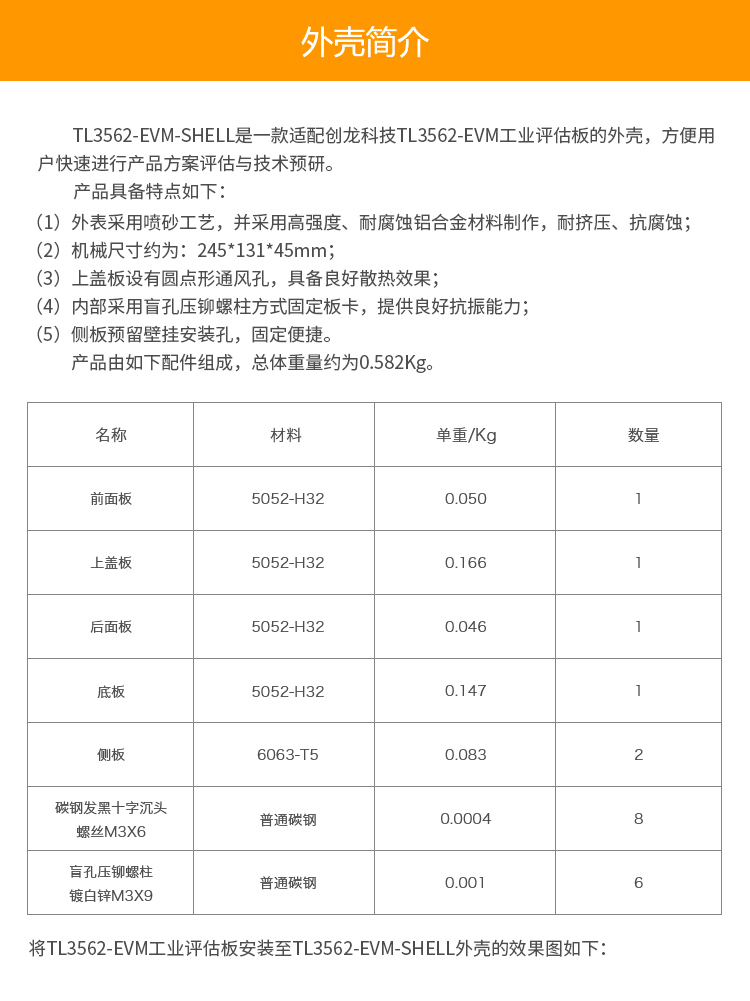 外壳简介

TL3562-EVM-SHELL是一款适配创龙科技TL3562-EVM工业评估板的外壳，方便用户快速进行产品方案评估与技术预研。

产品具备特点如下：

(1) 外表采用喷砂工艺，并采用高强度、耐腐蚀铝合金材料制作，耐挤压、抗腐蚀；
(2) 机械尺寸约为：245*131*45mm；
(3) 上盖板设有圆点形通风孔，具备良好散热效果；
(4) 内部采用盲孔压铆螺柱方式固定板卡，提供良好抗振能力；
(5) 侧板预留壁挂安装孔，固定便捷。

产品由如下配件组成，总体重量约为0.582Kg。

| 名称 | 材料 | 单重/Kg | 数量 |
|---|---|---|---|
| 前面板 | 5052-H32 | 0.050 | 1 |
| 上盖板 | 5052-H32 | 0.166 | 1 |
| 后面板 | 5052-H32 | 0.046 | 1 |
| 底板 | 5052-H32 | 0.147 | 1 |
| 侧板 | 6063-T5 | 0.083 | 2 |
| 碳钢发黑十字沉头螺丝M3X6 | 普通碳钢 | 0.0004 | 8 |
| 盲孔压铆螺柱镀白锌M3X9 | 普通碳钢 | 0.001 | 6 |

将TL3562-EVM工业评估板安装至TL3562-EVM-SHELL外壳的效果图如下：